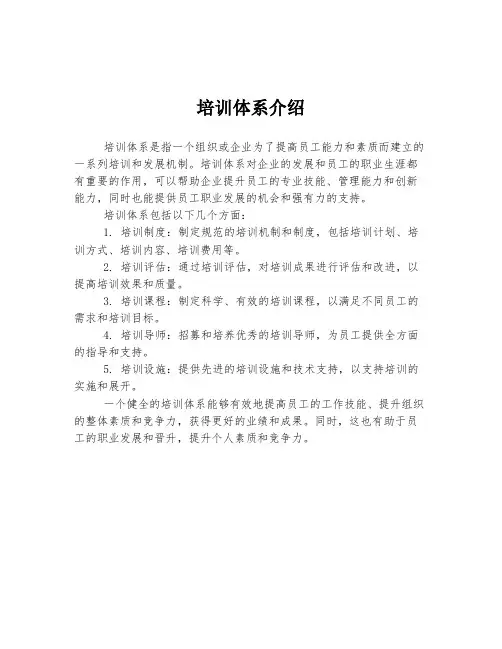 培训体系介绍

培训体系是指一个组织或企业为了提高员工能力和素质而建立的一系列培训和发展机制。培训体系对企业的发展和员工的职业生涯都有重要的作用，可以帮助企业提升员工的专业技能、管理能力和创新能力，同时也能提供员工职业发展的机会和强有力的支持。

培训体系包括以下几个方面：

1. 培训制度：制定规范的培训机制和制度，包括培训计划、培训方式、培训内容、培训费用等。

2. 培训评估：通过培训评估，对培训成果进行评估和改进，以提高培训效果和质量。

3. 培训课程：制定科学、有效的培训课程，以满足不同员工的需求和培训目标。

4. 培训导师：招募和培养优秀的培训导师，为员工提供全方面的指导和支持。

5. 培训设施：提供先进的培训设施和技术支持，以支持培训的实施和展开。

一个健全的培训体系能够有效地提高员工的工作技能、提升组织的整体素质和竞争力，获得更好的业绩和成果。同时，这也有助于员工的职业发展和晋升，提升个人素质和竞争力。